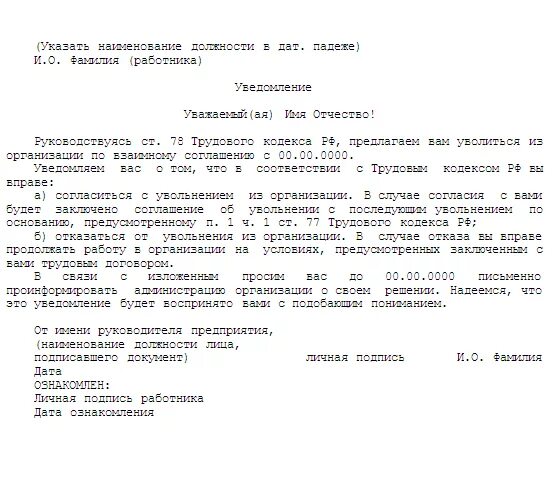 (Указать наименование должности в дат. падеже)
И.О. Фамилия (работника)

Уведомление

Уважаемый(ая) Имя Отчество!

Руководствуясь ст. 78 Трудового кодекса РФ, предлагаем вам уволиться из организации по взаимному соглашению с 00.00.0000.

Уведомляем вас о том, что в соответствии с Трудовым кодексом РФ вы вправе:

а) согласиться с увольнением из организации. В случае согласия с вами будет заключено соглашение об увольнении с последующим увольнением по основанию, предусмотренному п. 1 ч. 1 ст. 77 Трудового кодекса РФ;

б) отказаться от увольнения из организации. В случае отказа вы вправе продолжать работу в организации на условиях, предусмотренных заключенным с вами трудовым договором.

В связи с изложенным просим вас до 00.00.0000 письменно проинформировать администрацию организации о своем решении. Надеемся, что это уведомление будет воспринято вами с подобающим пониманием.

От имени руководителя предприятия,
(наименование должности лица, подписавшего документ) личная подпись И.О. Фамилия
Дата
ОЗНАКОМЛЕН:
Личная подпись работника
Дата ознакомления